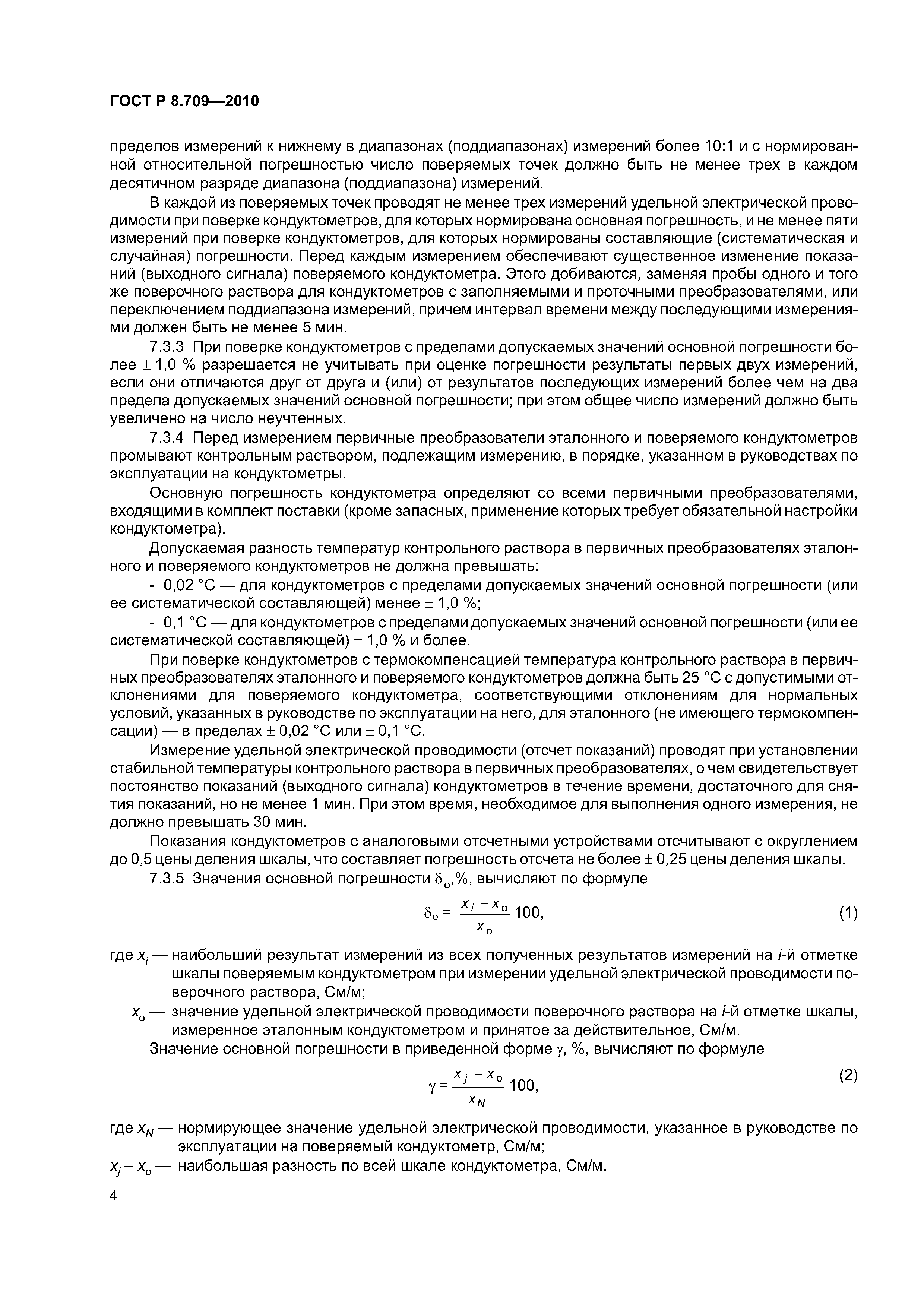 ГОСТ Р 8.709—2010

пределов измерений к нижнему в диапазонах (поддиапазонах) измерений более 10:1 и с нормированной относительной погрешностью число поверяемых точек должно быть не менее трех в каждом десятичном разряде диапазона (поддиапазона) измерений.

В каждой из поверяемых точек проводят не менее трех измерений удельной электрической проводимости при поверке кондуктометров, для которых нормирована основная погрешность, и не менее пяти измерений при поверке кондуктометров, для которых нормированы составляющие (систематическая и случайная) погрешности. Перед каждым измерением обеспечивают существенное изменение показаний (выходного сигнала) поверяемого кондуктометра. Этого добиваются, заменяя пробы одного и того же поверочного раствора для кондуктометров с заполняемыми и проточными преобразователями, или переключением поддиапазона измерений, причем интервал времени между последующими измерениями должен быть не менее 5 мин.

7.3.3 При поверке кондуктометров с пределами допускаемых значений основной погрешности более $\pm$ 1,0 % разрешается не учитывать при оценке погрешности результаты первых двух измерений, если они отличаются друг от друга и (или) от результатов последующих измерений более чем на два предела допускаемых значений основной погрешности; при этом общее число измерений должно быть увеличено на число неучтенных.

7.3.4 Перед измерением первичные преобразователи эталонного и поверяемого кондуктометров промывают контрольным раствором, подлежащим измерению, в порядке, указанном в руководствах по эксплуатации на кондуктометры.

Основную погрешность кондуктометра определяют со всеми первичными преобразователями, входящими в комплект поставки (кроме запасных, применение которых требует обязательной настройки кондуктометра).

Допускаемая разность температур контрольного раствора в первичных преобразователях эталонного и поверяемого кондуктометров не должна превышать:

- 0,02 °С — для кондуктометров с пределами допускаемых значений основной погрешности (или ее систематической составляющей) менее $\pm$ 1,0 %;

- 0,1 °С — для кондуктометров с пределами допускаемых значений основной погрешности (или ее систематической составляющей) $\pm$ 1,0 % и более.

При поверке кондуктометров с термокомпенсацией температура контрольного раствора в первичных преобразователях эталонного и поверяемого кондуктометров должна быть 25 °С с допустимыми отклонениями для поверяемого кондуктометра, соответствующими отклонениям для нормальных условий, указанных в руководстве по эксплуатации на него, для эталонного (не имеющего термокомпенсации) — в пределах $\pm$ 0,02 °С или $\pm$ 0,1 °С.

Измерение удельной электрической проводимости (отсчет показаний) проводят при установлении стабильной температуры контрольного раствора в первичных преобразователях, о чем свидетельствует постоянство показаний (выходного сигнала) кондуктометров в течение времени, достаточного для снятия показаний, но не менее 1 мин. При этом время, необходимое для выполнения одного измерения, не должно превышать 30 мин.

Показания кондуктометров с аналоговыми отсчетными устройствами отсчитывают с округлением до 0,5 цены деления шкалы, что составляет погрешность отсчета не более $\pm$ 0,25 цены деления шкалы.

7.3.5 Значения основной погрешности $\delta_о$,%, вычисляют по формуле

$\delta_о = \frac{x_i - x_о}{x_о} 100,$ (1)

где $x_i$ — наибольший результат измерений из всех полученных результатов измерений на $i$-й отметке шкалы поверяемым кондуктометром при измерении удельной электрической проводимости поверочного раствора, См/м;

$x_о$ — значение удельной электрической проводимости поверочного раствора на $i$-й отметке шкалы, измеренное эталонным кондуктометром и принятое за действительное, См/м.

Значение основной погрешности в приведенной форме $\gamma$, %, вычисляют по формуле

$\gamma = \frac{x_j - x_о}{x_N} 100,$ (2)

где $x_N$ — нормирующее значение удельной электрической проводимости, указанное в руководстве по эксплуатации на поверяемый кондуктометр, См/м;

$x_j - x_о$ — наибольшая разность по всей шкале кондуктометра, См/м.

4